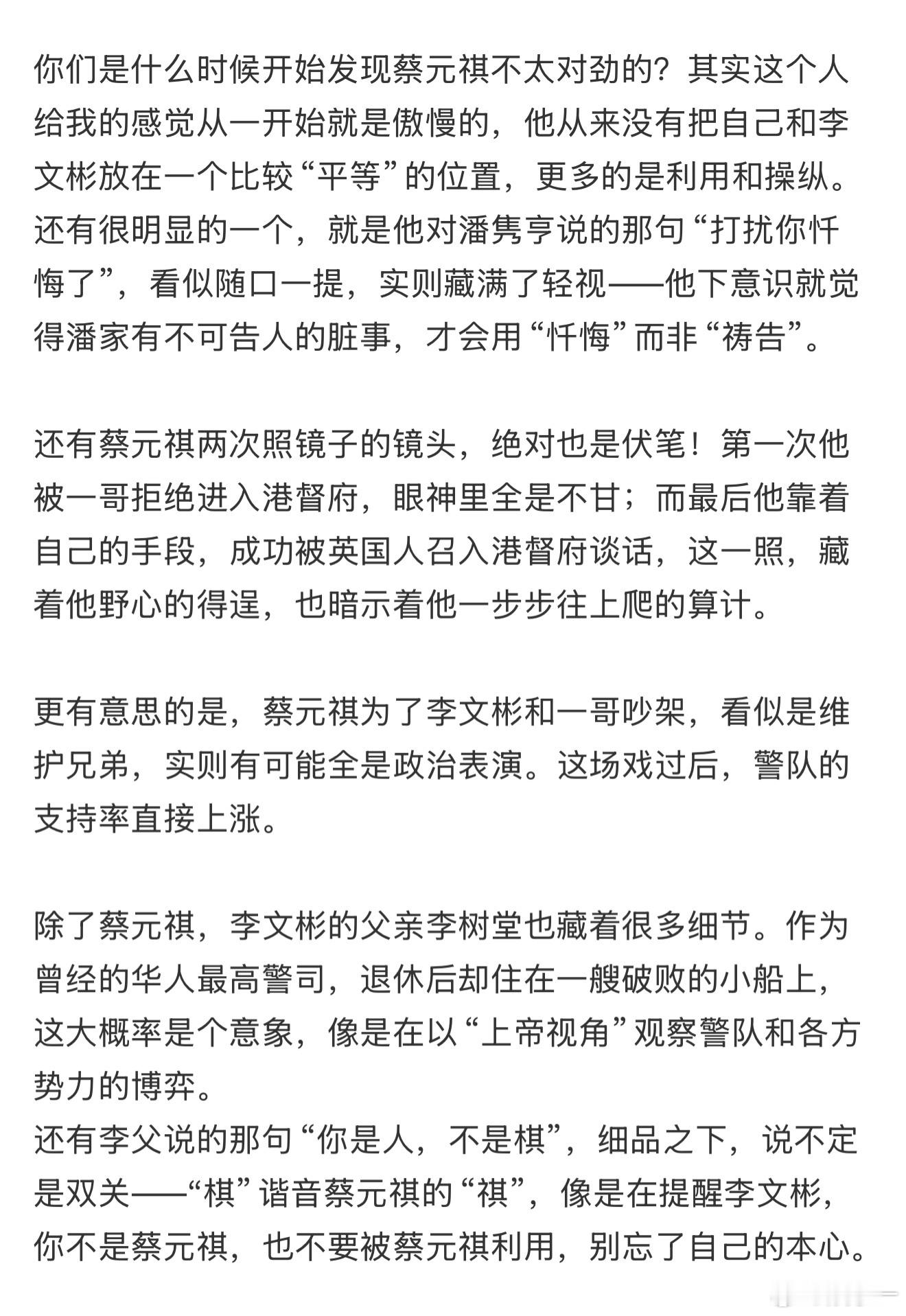 你们是什么时候开始发现蔡元祺不太对劲的？其实这个人给我的感觉从一开始就是傲慢的，他从来没有把自己和李文彬放在一个比较“平等”的位置，更多的是利用和操纵。还有很明显的一个，就是他对潘隽亨说的那句“打扰你忏悔了”，看似随口一提，实则藏满了轻视——他下意识就觉得潘家有不可告人的脏事，才会用“忏悔”而非“祷告”。

还有蔡元祺两次照镜子的镜头，绝对也是伏笔！第一次他被一哥拒绝进入港督府，眼神里全是不甘；而最后他靠着自己的手段，成功被英国人召入港督府谈话，这一照，藏着他野心的得逞，也暗示着他一步步往上爬的算计。

更有意思的是，蔡元祺为了李文彬和一哥吵架，看似是维护兄弟，实则有可能全是政治表演。这场戏过后，警队的支持率直接上涨。

除了蔡元祺，李文彬的父亲李树堂也藏着很多细节。作为曾经的华人最高警司，退休后却住在一艘破败的小船上，这大概率是个意象，像是在以“上帝视角”观察警队和各方势力的博弈。
还有李父说的那句“你是人，不是棋”，细品之下，说不定是双关——“棋”谐音蔡元祺的“祺”，像是在提醒李文彬，你不是蔡元祺，也不要被蔡元祺利用，别忘了自己的本心。